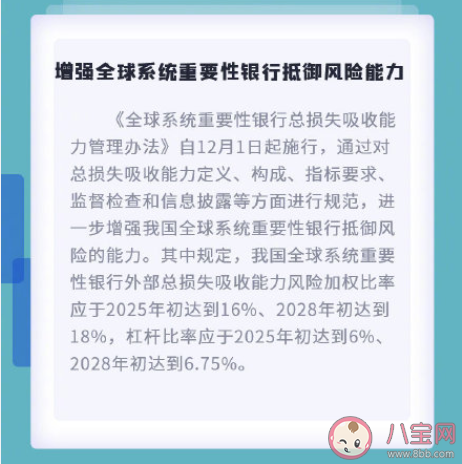 增强全球系统重要性银行抵御风险能力

《全球系统重要性银行总损失吸收能力管理办法》自12月1日起施行，通过对总损失吸收能力定义、构成、指标要求、监督检查和信息披露等方面进行规范，进一步增强我国全球系统重要性银行抵御风险的能力。其中规定，我国全球系统重要性银行外部总损失吸收能力风险加权比率应于2025年初达到16%、2028年初达到18%，杠杆比率应于2025年初达到6%、2028年初达到6.75%。

八宝网
www.8bb.com